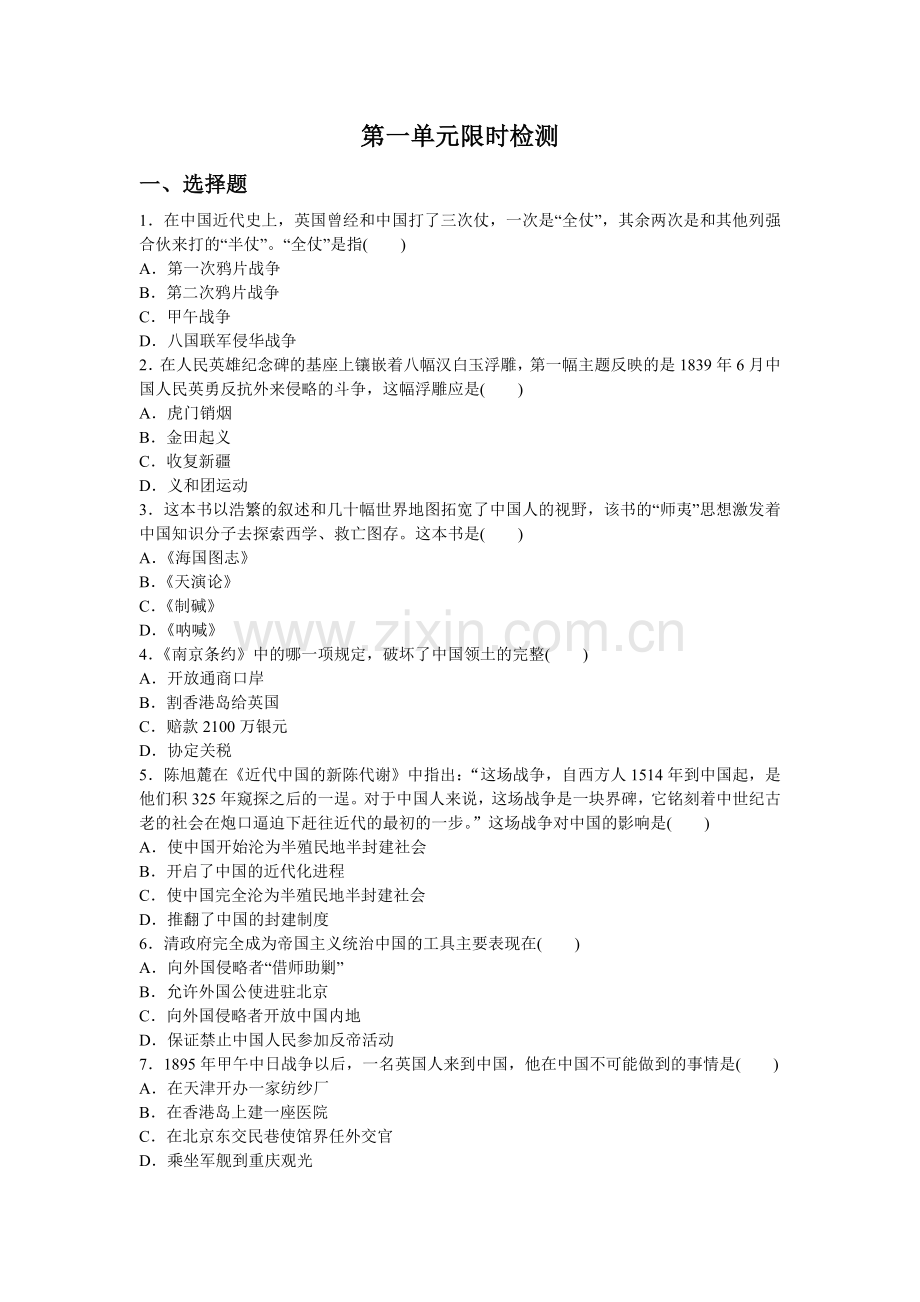 第一单元限时检测

一、选择题

1．在中国近代史上，英国曾经和中国打了三次仗，一次是“全仗”，其余两次是和其他列强合伙来打的“半仗”。“全仗”是指(　　)
A．第一次鸦片战争
B．第二次鸦片战争
C．甲午战争
D．八国联军侵华战争
2．在人民英雄纪念碑的基座上镶嵌着八幅汉白玉浮雕，第一幅主题反映的是1839年6月中国人民英勇反抗外来侵略的斗争，这幅浮雕应是(　　)
A．虎门销烟
B．金田起义
C．收复新疆
D．义和团运动
3．这本书以浩繁的叙述和几十幅世界地图拓宽了中国人的视野，该书的“师夷”思想激发着中国知识分子去探索西学、救亡图存。这本书是(　　)
A．《海国图志》
B．《天演论》
C．《制碱》
D．《呐喊》
4．《南京条约》中的哪一项规定，破坏了中国领土的完整(　　)
A．开放通商口岸
B．割香港岛给英国
C．赔款2100万银元
D．协定关税
5．陈旭麓在《近代中国的新陈代谢》中指出：“这场战争，自西方人1514年到中国起，是他们积325年窥探之后的一逞。对于中国人来说，这场战争是一块界碑，它铭刻着中世纪古老的社会在炮口逼迫下赶往近代的最初的一步。”这场战争对中国的影响是(　　)
A．使中国开始沦为半殖民地半封建社会
B．开启了中国的近代化进程
C．使中国完全沦为半殖民地半封建社会
D．推翻了中国的封建制度
6．清政府完全成为帝国主义统治中国的工具主要表现在(　　)
A．向外国侵略者“借师助剿”
B．允许外国公使进驻北京
C．向外国侵略者开放中国内地
D．保证禁止中国人民参加反帝活动
7．1895年甲午中日战争以后，一名英国人来到中国，他在中国不可能做到的事情是(　　)
A．在天津开办一家纺纱厂
B．在香港岛上建一座医院
C．在北京东交民巷使馆界任外交官
D．乘坐军舰到重庆观光

www.zixin.com.cn